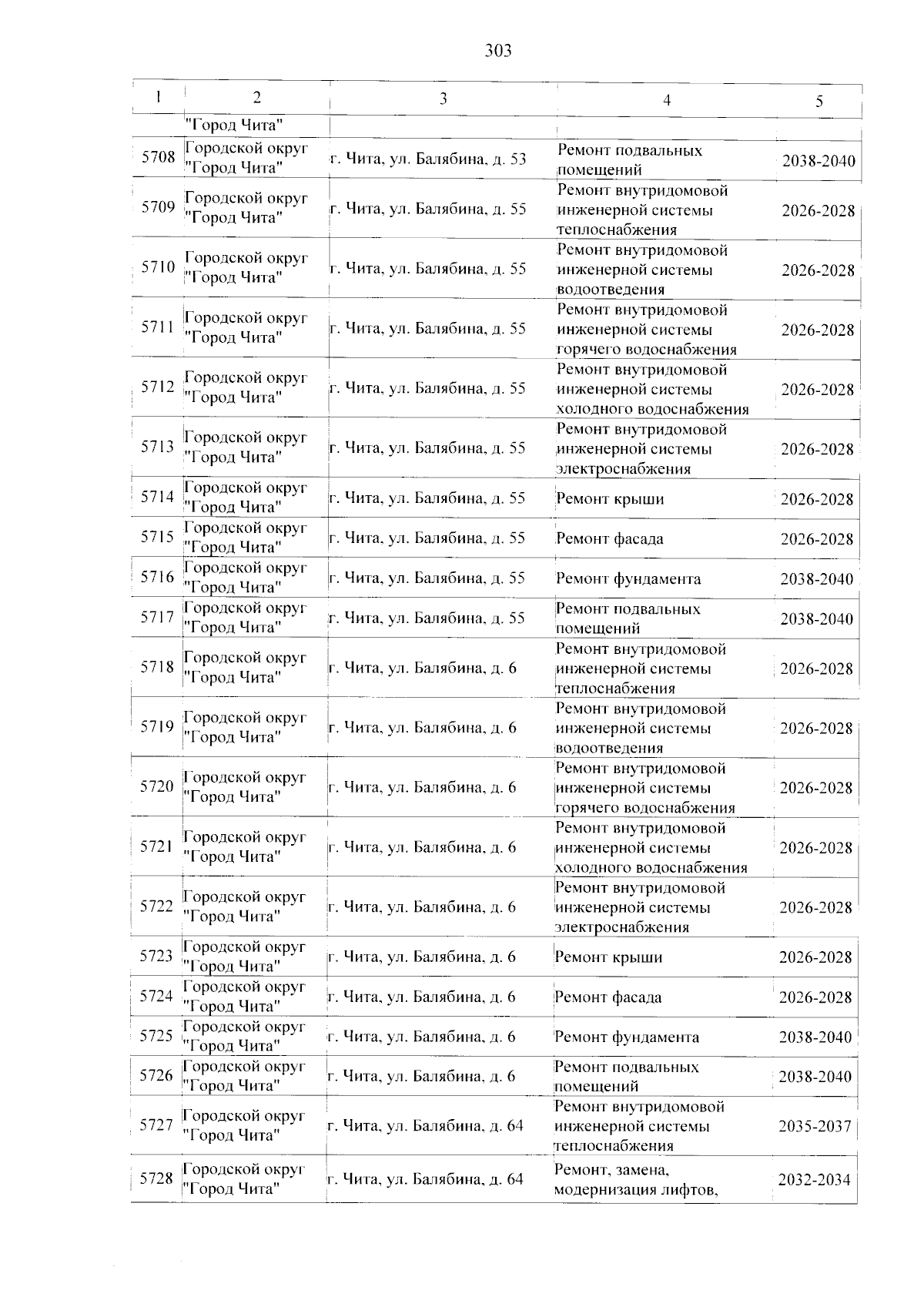 303

| 1 | 2 | 3 | 4 | 5 |
|---|---|---|---|---|
|  | "Город Чита" |  |  |  |
| 5708 | Городской округ "Город Чита" | г. Чита, ул. Балябина, д. 53 | Ремонт подвальных помещений | 2038-2040 |
| 5709 | Городской округ "Город Чита" | г. Чита, ул. Балябина, д. 55 | Ремонт внутридомовой инженерной системы теплоснабжения | 2026-2028 |
| 5710 | Городской округ "Город Чита" | г. Чита, ул. Балябина, д. 55 | Ремонт внутридомовой инженерной системы водоотведения | 2026-2028 |
| 5711 | Городской округ "Город Чита" | г. Чита, ул. Балябина, д. 55 | Ремонт внутридомовой инженерной системы горячего водоснабжения | 2026-2028 |
| 5712 | Городской округ "Город Чита" | г. Чита, ул. Балябина, д. 55 | Ремонт внутридомовой инженерной системы холодного водоснабжения | 2026-2028 |
| 5713 | Городской округ "Город Чита" | г. Чита, ул. Балябина, д. 55 | Ремонт внутридомовой инженерной системы электроснабжения | 2026-2028 |
| 5714 | Городской округ "Город Чита" | г. Чита, ул. Балябина, д. 55 | Ремонт крыши | 2026-2028 |
| 5715 | Городской округ "Город Чита" | г. Чита, ул. Балябина, д. 55 | Ремонт фасада | 2026-2028 |
| 5716 | Городской округ "Город Чита" | г. Чита, ул. Балябина, д. 55 | Ремонт фундамента | 2038-2040 |
| 5717 | Городской округ "Город Чита" | г. Чита, ул. Балябина, д. 55 | Ремонт подвальных помещений | 2038-2040 |
| 5718 | Городской округ "Город Чита" | г. Чита, ул. Балябина, д. 6 | Ремонт внутридомовой инженерной системы теплоснабжения | 2026-2028 |
| 5719 | Городской округ "Город Чита" | г. Чита, ул. Балябина, д. 6 | Ремонт внутридомовой инженерной системы водоотведения | 2026-2028 |
| 5720 | Городской округ "Город Чита" | г. Чита, ул. Балябина, д. 6 | Ремонт внутридомовой инженерной системы горячего водоснабжения | 2026-2028 |
| 5721 | Городской округ "Город Чита" | г. Чита, ул. Балябина, д. 6 | Ремонт внутридомовой инженерной системы холодного водоснабжения | 2026-2028 |
| 5722 | Городской округ "Город Чита" | г. Чита, ул. Балябина, д. 6 | Ремонт внутридомовой инженерной системы электроснабжения | 2026-2028 |
| 5723 | Городской округ "Город Чита" | г. Чита, ул. Балябина, д. 6 | Ремонт крыши | 2026-2028 |
| 5724 | Городской округ "Город Чита" | г. Чита, ул. Балябина, д. 6 | Ремонт фасада | 2026-2028 |
| 5725 | Городской округ "Город Чита" | г. Чита, ул. Балябина, д. 6 | Ремонт фундамента | 2038-2040 |
| 5726 | Городской округ "Город Чита" | г. Чита, ул. Балябина, д. 6 | Ремонт подвальных помещений | 2038-2040 |
| 5727 | Городской округ "Город Чита" | г. Чита, ул. Балябина, д. 64 | Ремонт внутридомовой инженерной системы теплоснабжения | 2035-2037 |
| 5728 | Городской округ "Город Чита" | г. Чита, ул. Балябина, д. 64 | Ремонт, замена, модернизация лифтов, | 2032-2034 |